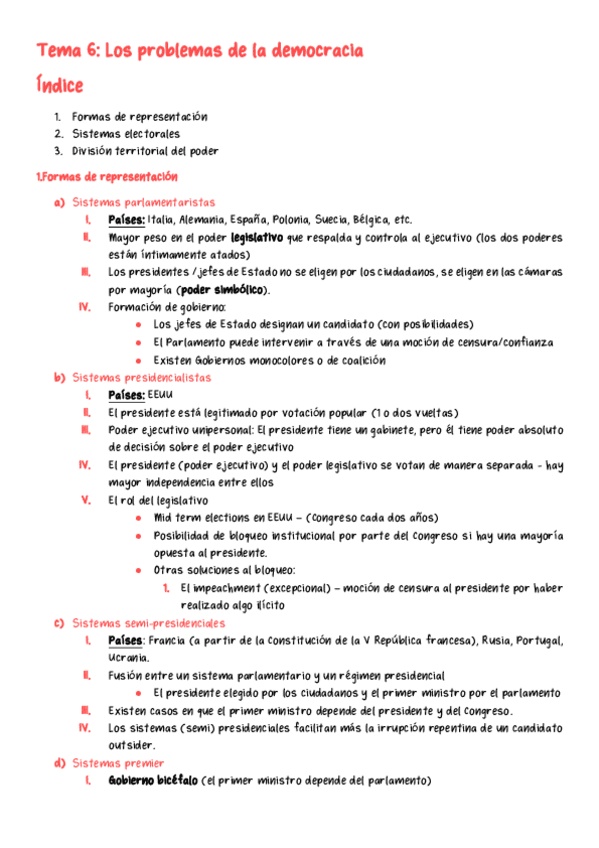 Tema 6: Los problemas de la democracia

Índice

1. Formas de representación
2. Sistemas electorales
3. División territorial del poder

1.Formas de representación

a) Sistemas parlamentaristas
I. Países: Italia, Alemania, España, Polonia, Suecia, Bélgica, etc.
II. Mayor peso en el poder legislativo que respalda y controla al ejecutivo (los dos poderes están íntimamente atados)
III. Los presidentes / jefes de Estado no se eligen por los ciudadanos, se eligen en las cámaras por mayoría (poder simbólico).
IV. Formación de gobierno:
● Los jefes de Estado designan un candidato (con posibilidades)
● El Parlamento puede intervenir a través de una moción de censura/confianza
● Existen Gobiernos monocolores o de coalición

b) Sistemas presidencialistas
I. Países: EEUU
II. El presidente está legitimado por votación popular (1 o dos vueltas)
III. Poder ejecutivo unipersonal: El presidente tiene un gabinete, pero él tiene poder absoluto de decisión sobre el poder ejecutivo
IV. El presidente (poder ejecutivo) y el poder legislativo se votan de manera separada - hay mayor independencia entre ellos
V. El rol del legislativo
● Mid term elections en EEUU – (Congreso cada dos años)
● Posibilidad de bloqueo institucional por parte del Congreso si hay una mayoría opuesta al presidente.
● Otras soluciones al bloqueo:
1. El impeachment (excepcional) – moción de censura al presidente por haber realizado algo ilícito

c) Sistemas semi-presidenciales
I. Países: Francia (a partir de la Constitución de la V República francesa), Rusia, Portugal, Ucrania.
II. Fusión entre un sistema parlamentario y un régimen presidencial
● El presidente elegido por los ciudadanos y el primer ministro por el parlamento
III. Existen casos en que el primer ministro depende del presidente y del Congreso.
IV. Los sistemas (semi) presidenciales facilitan más la irrupción repentina de un candidato outsider.

d) Sistemas premier
I. Gobierno bicéfalo (el primer ministro depende del parlamento)